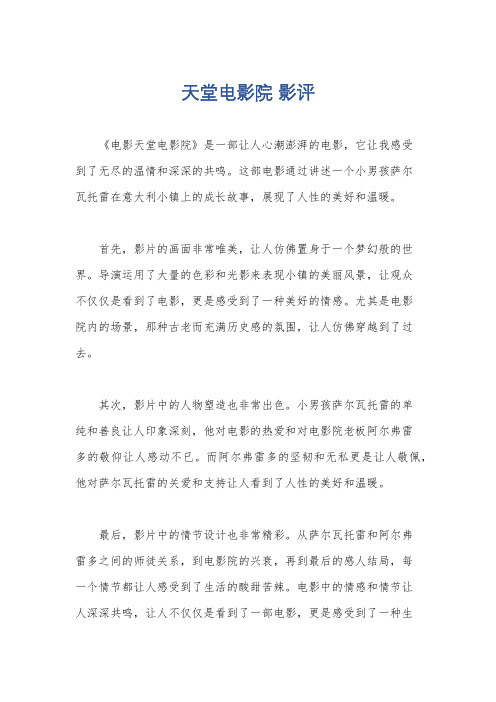 天堂电影院 影评

《电影天堂电影院》是一部让人心潮澎湃的电影，它让我感受到了无尽的温情和深深的共鸣。这部电影通过讲述一个小男孩萨尔瓦托雷在意大利小镇上的成长故事，展现了人性的美好和温暖。

首先，影片的画面非常唯美，让人仿佛置身于一个梦幻般的世界。导演运用了大量的色彩和光影来表现小镇的美丽风景，让观众不仅仅是看到了电影，更是感受到了一种美好的情感。尤其是电影院内的场景，那种古老而充满历史感的氛围，让人仿佛穿越到了过去。

其次，影片中的人物塑造也非常出色。小男孩萨尔瓦托雷的单纯和善良让人印象深刻，他对电影的热爱和对电影院老板阿尔弗雷多的敬仰让人感动不已。而阿尔弗雷多的坚韧和无私更是让人敬佩，他对萨尔瓦托雷的关爱和支持让人看到了人性的美好和温暖。

最后，影片中的情节设计也非常精彩。从萨尔瓦托雷和阿尔弗雷多之间的师徒关系，到电影院的兴衰，再到最后的感人结局，每一个情节都让人感受到了生活的酸甜苦辣。电影中的情感和情节让人深深共鸣，让人不仅仅是看到了一部电影，更是感受到了一种生